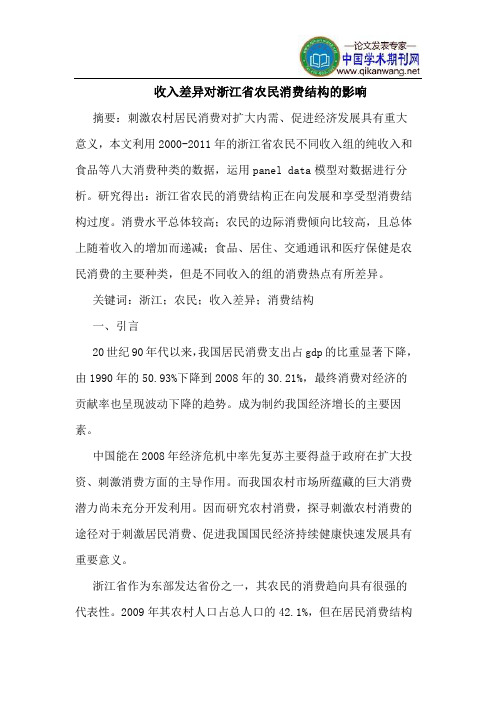 —论文发表专家—
中国学术期刊网
www.qikanwang.net

收入差异对浙江省农民消费结构的影响

摘要：刺激农村居民消费对扩大内需、促进经济发展具有重大意义，本文利用2000-2011年的浙江省农民不同收入组的纯收入和食品等八大消费种类的数据，运用panel data模型对数据进行分析。研究得出：浙江省农民的消费结构正在向发展和享受型消费结构过度。消费水平总体较高；农民的边际消费倾向比较高，且总体上随着收入的增加而递减；食品、居住、交通通讯和医疗保健是农民消费的主要种类，但是不同收入的组的消费热点有所差异。

关键词：浙江；农民；收入差异；消费结构

一、引言

20世纪90年代以来，我国居民消费支出占gdp的比重显著下降，由1990年的50.93%下降到2008年的30.21%，最终消费对经济的贡献率也呈现波动下降的趋势。成为制约我国经济增长的主要因素。

中国能在2008年经济危机中率先复苏主要得益于政府在扩大投资、刺激消费方面的主导作用。而我国农村市场所蕴藏的巨大消费潜力尚未充分开发利用。因而研究农村消费，探寻刺激农村消费的途径对于刺激居民消费、促进我国国民经济持续健康快速发展具有重要意义。

浙江省作为东部发达省份之一，其农民的消费趋向具有很强的代表性。2009年其农村人口占总人口的42.1%，但在居民消费结构